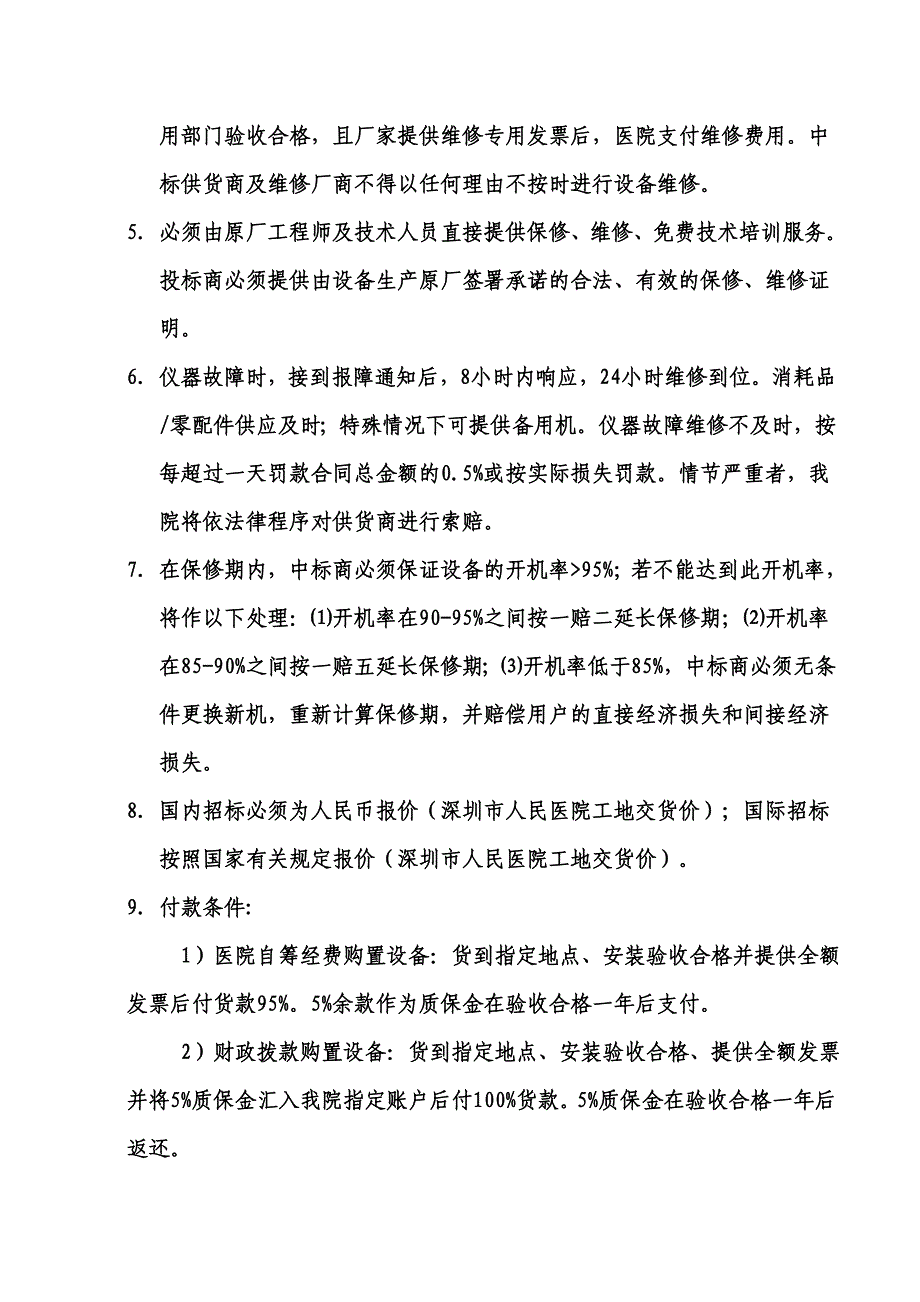 用部门验收合格，且厂家提供维修专用发票后，医院支付维修费用。中标供货商及维修厂商不得以任何理由不按时进行设备维修。

5. 必须由原厂工程师及技术人员直接提供保修、维修、免费技术培训服务。投标商必须提供由设备生产原厂签署承诺的合法、有效的保修、维修证明。

6. 仪器故障时，接到报障通知后，8小时内响应，24小时维修到位。消耗品/零配件供应及时；特殊情况下可提供备用机。仪器故障维修不及时，按每超过一天罚款合同总金额的0.5%或按实际损失罚款。情节严重者，我院将依法律程序对供货商进行索赔。

7. 在保修期内，中标商必须保证设备的开机率>95%；若不能达到此开机率，将作以下处理：(1)开机率在90-95%之间按一赔二延长保修期；(2)开机率在85-90%之间按一赔五延长保修期；(3)开机率低于85%，中标商必须无条件更换新机，重新计算保修期，并赔偿用户的直接经济损失和间接经济损失。

8. 国内招标必须为人民币报价（深圳市人民医院工地交货价）；国际招标按照国家有关规定报价（深圳市人民医院工地交货价）。

9. 付款条件：

1）医院自筹经费购置设备：货到指定地点、安装验收合格并提供全额发票后付货款95%。5%余款作为质保金在验收合格一年后支付。

2）财政拨款购置设备：货到指定地点、安装验收合格、提供全额发票并将5%质保金汇入我院指定账户后付100%货款。5%质保金在验收合格一年后返还。